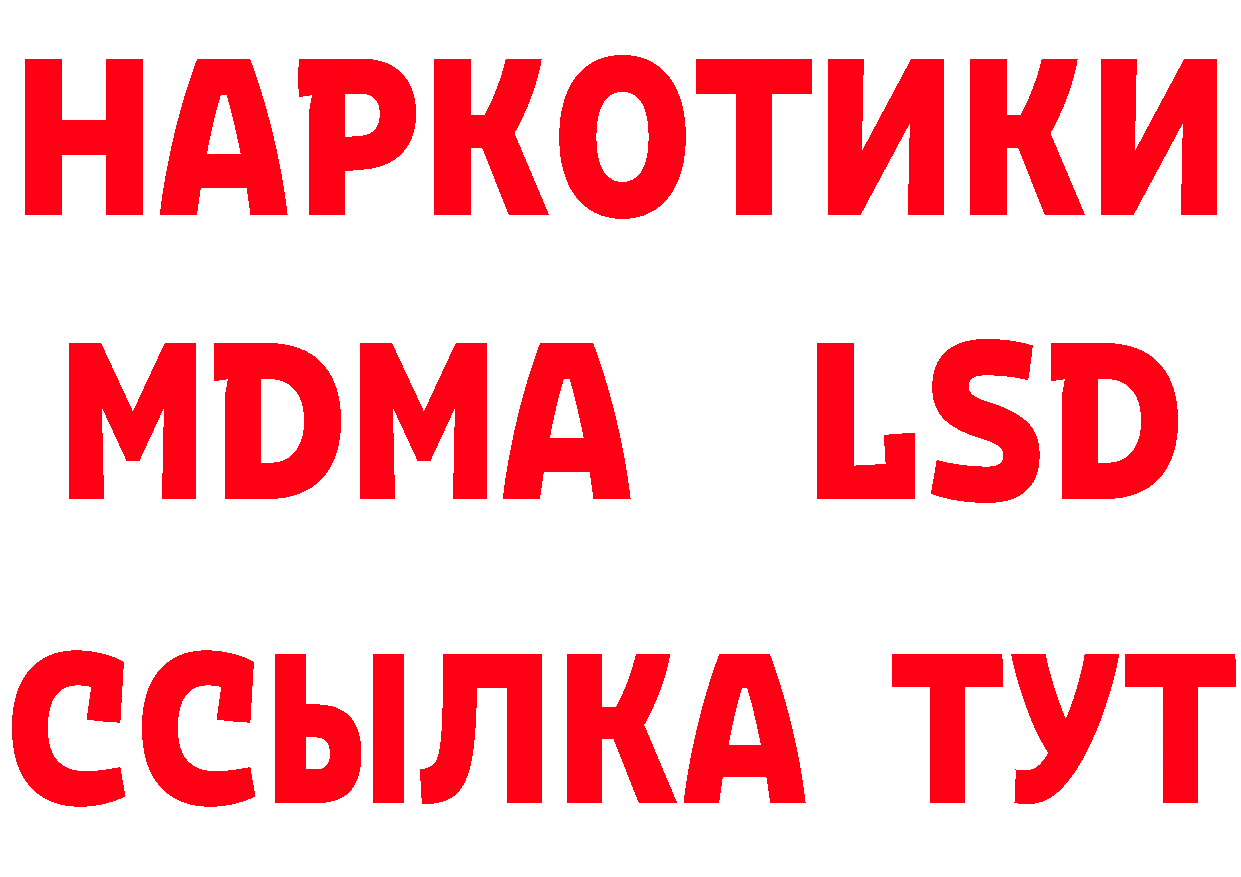 НАРКОТИКИ
MDMA LSD
ССЫЛКА ТУТ